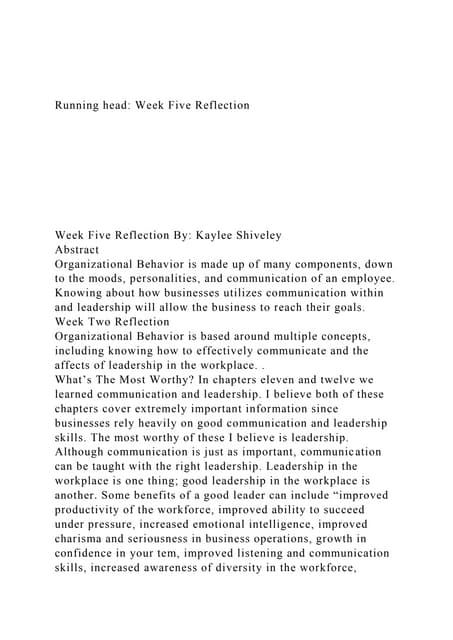 Running head: Week Five Reflection

Week Five Reflection By: Kaylee Shiveley
Abstract
Organizational Behavior is made up of many components, down to the moods, personalities, and communication of an employee. Knowing about how businesses utilizes communication within and leadership will allow the business to reach their goals.
Week Two Reflection
Organizational Behavior is based around multiple concepts, including knowing how to effectively communicate and the affects of leadership in the workplace. .
What's The Most Worthy? In chapters eleven and twelve we learned communication and leadership. I believe both of these chapters cover extremely important information since businesses rely heavily on good communication and leadership skills. The most worthy of these I believe is leadership. Although communication is just as important, communication can be taught with the right leadership. Leadership in the workplace is one thing; good leadership in the workplace is another. Some benefits of a good leader can include "improved productivity of the workforce, improved ability to succeed under pressure, increased emotional intelligence, improved charisma and seriousness in business operations, growth in confidence in your tem, improved listening and communication skills, increased awareness of diversity in the workforce,